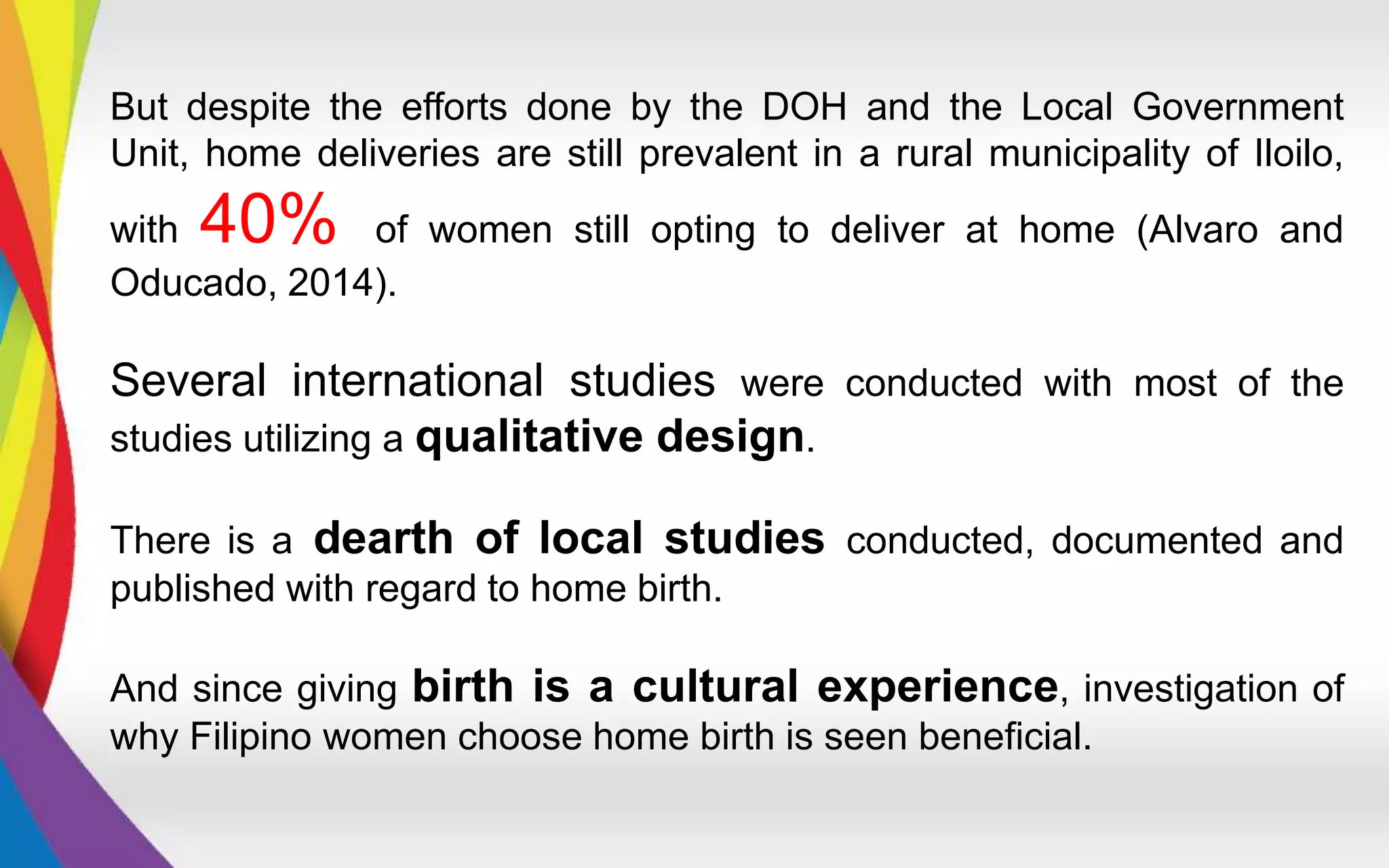 But despite the efforts done by the DOH and the Local Government Unit, home deliveries are still prevalent in a rural municipality of Iloilo, with 40% of women still opting to deliver at home (Alvaro and Oducado, 2014).

Several international studies were conducted with most of the studies utilizing a qualitative design.

There is a dearth of local studies conducted, documented and published with regard to home birth.

And since giving birth is a cultural experience, investigation of why Filipino women choose home birth is seen beneficial.